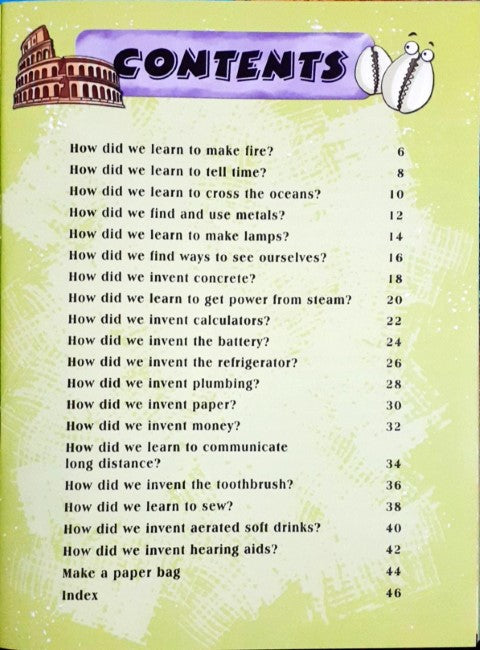 CONTENTS

How did we learn to make fire? 6
How did we learn to tell time? 8
How did we learn to cross the oceans? 10
How did we find and use metals? 12
How did we learn to make lamps? 14
How did we find ways to see ourselves? 16
How did we invent concrete? 18
How did we learn to get power from steam? 20
How did we invent calculators? 22
How did we invent the battery? 24
How did we invent the refrigerator? 26
How did we invent plumbing? 28
How did we invent paper? 30
How did we invent money? 32
How did we learn to communicate long distance? 34
How did we invent the toothbrush? 36
How did we learn to sew? 38
How did we invent aerated soft drinks? 40
How did we invent hearing aids? 42
Make a paper bag 44
Index 46